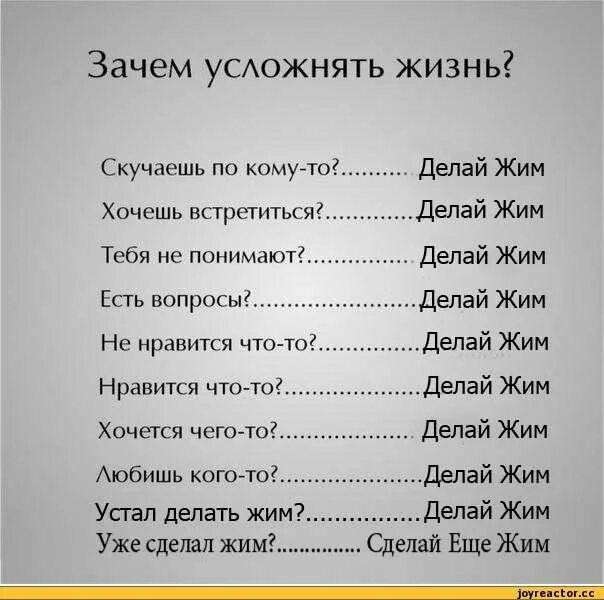 Зачем усложнять жизнь?

Скучаешь по кому-то? Делай Жим
Хочешь встретиться? Делай Жим
Тебя не понимают? Делай Жим
Есть вопросы? Делай Жим
Не нравится что-то? Делай Жим
Нравится что-то? Делай Жим
Хочется чего-то? Делай Жим
Любишь кого-то? Делай Жим
Устал делать жим? Делай Жим
Уже сделал жим? Сделай Еще Жим

joyreactor.cc